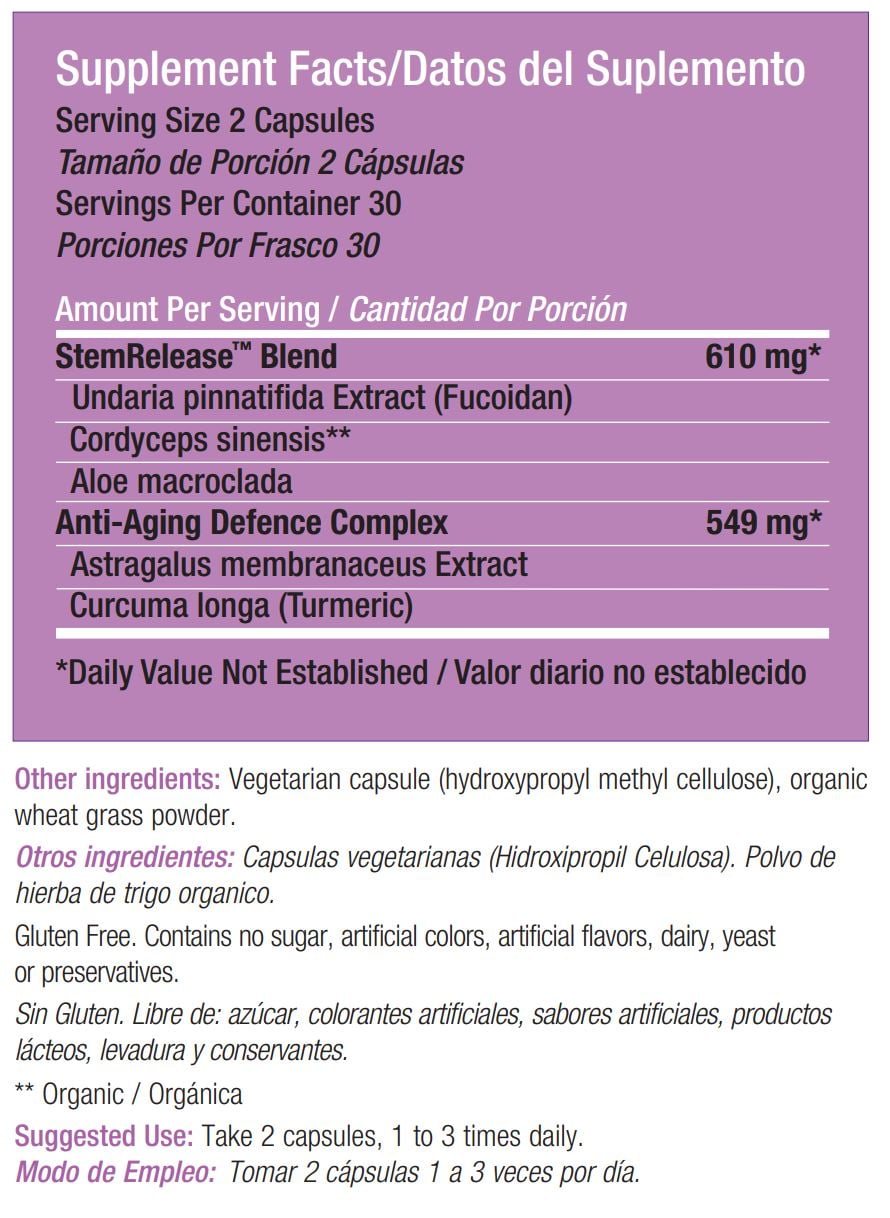 Supplement Facts/Datos del Suplemento
Serving Size 2 Capsules
Tamaño de Porción 2 Cápsulas
Servings Per Container 30
Porciones Por Frasco 30

Amount Per Serving / Cantidad Por Porción

| | |
|---|---|
| StemRelease™ Blend | 610 mg* |
| Undaria pinnatifida Extract (Fucoidan) | |
| Cordyceps sinensis** | |
| Aloe macroclada | |
| Anti-Aging Defence Complex | 549 mg* |
| Astragalus membranaceus Extract | |
| Curcuma longa (Turmeric) | |

*Daily Value Not Established / Valor diario no establecido

Other ingredients: Vegetarian capsule (hydroxypropyl methyl cellulose), organic wheat grass powder.

Otros ingredientes: Capsulas vegetarianas (Hidroxipropil Celulosa). Polvo de hierba de trigo organico.

Gluten Free. Contains no sugar, artificial colors, artificial flavors, dairy, yeast or preservatives.

Sin Gluten. Libre de: azúcar, colorantes artificiales, sabores artificiales, productos lácteos, levadura y conservantes.

** Organic / Orgánica

Suggested Use: Take 2 capsules, 1 to 3 times daily.
Modo de Empleo: Tomar 2 cápsulas 1 a 3 veces por día.